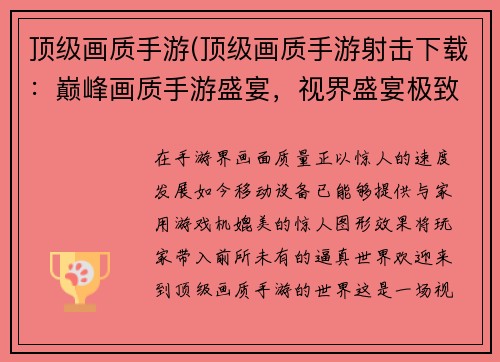 顶级画质手游(顶级画质手游射击下载：巅峰画质手游盛宴，视界盛宴极致

在手游界画面质量正以惊人的速度发展如今移动设备已能够提供与家用游戏机媲美的惊人图形效果将玩家带入前所未有的逼真世界欢迎来到顶级画质手游的世界这是一场视